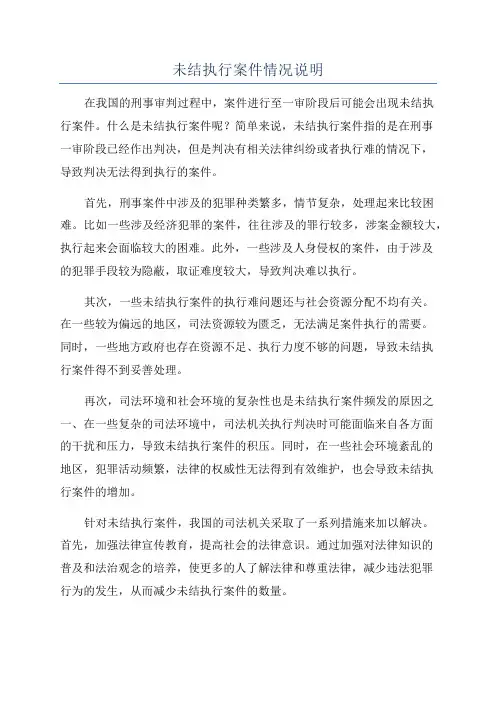 未结执行案件情况说明

在我国的刑事审判过程中，案件进行至一审阶段后可能会出现未结执行案件。什么是未结执行案件呢？简单来说，未结执行案件指的是在刑事一审阶段已经作出判决，但是判决有相关法律纠纷或者执行难的情况下，导致判决无法得到执行的案件。

首先，刑事案件中涉及的犯罪种类繁多，情节复杂，处理起来比较困难。比如一些涉及经济犯罪的案件，往往涉及的罪行较多，涉案金额较大，执行起来会面临较大的困难。此外，一些涉及人身侵权的案件，由于涉及的犯罪手段较为隐蔽，取证难度较大，导致判决难以执行。

其次，一些未结执行案件的执行难问题还与社会资源分配不均有关。在一些较为偏远的地区，司法资源较为匮乏，无法满足案件执行的需要。同时，一些地方政府也存在资源不足、执行力度不够的问题，导致未结执行案件得不到妥善处理。

再次，司法环境和社会环境的复杂性也是未结执行案件频发的原因之一、在一些复杂的司法环境中，司法机关执行判决时可能面临来自各方面的干扰和压力，导致未结执行案件的积压。同时，在一些社会环境紊乱的地区，犯罪活动频繁，法律的权威性无法得到有效维护，也会导致未结执行案件的增加。

针对未结执行案件，我国的司法机关采取了一系列措施来加以解决。首先，加强法律宣传教育，提高社会的法律意识。通过加强对法律知识的普及和法治观念的培养，使更多的人了解法律和尊重法律，减少违法犯罪行为的发生，从而减少未结执行案件的数量。